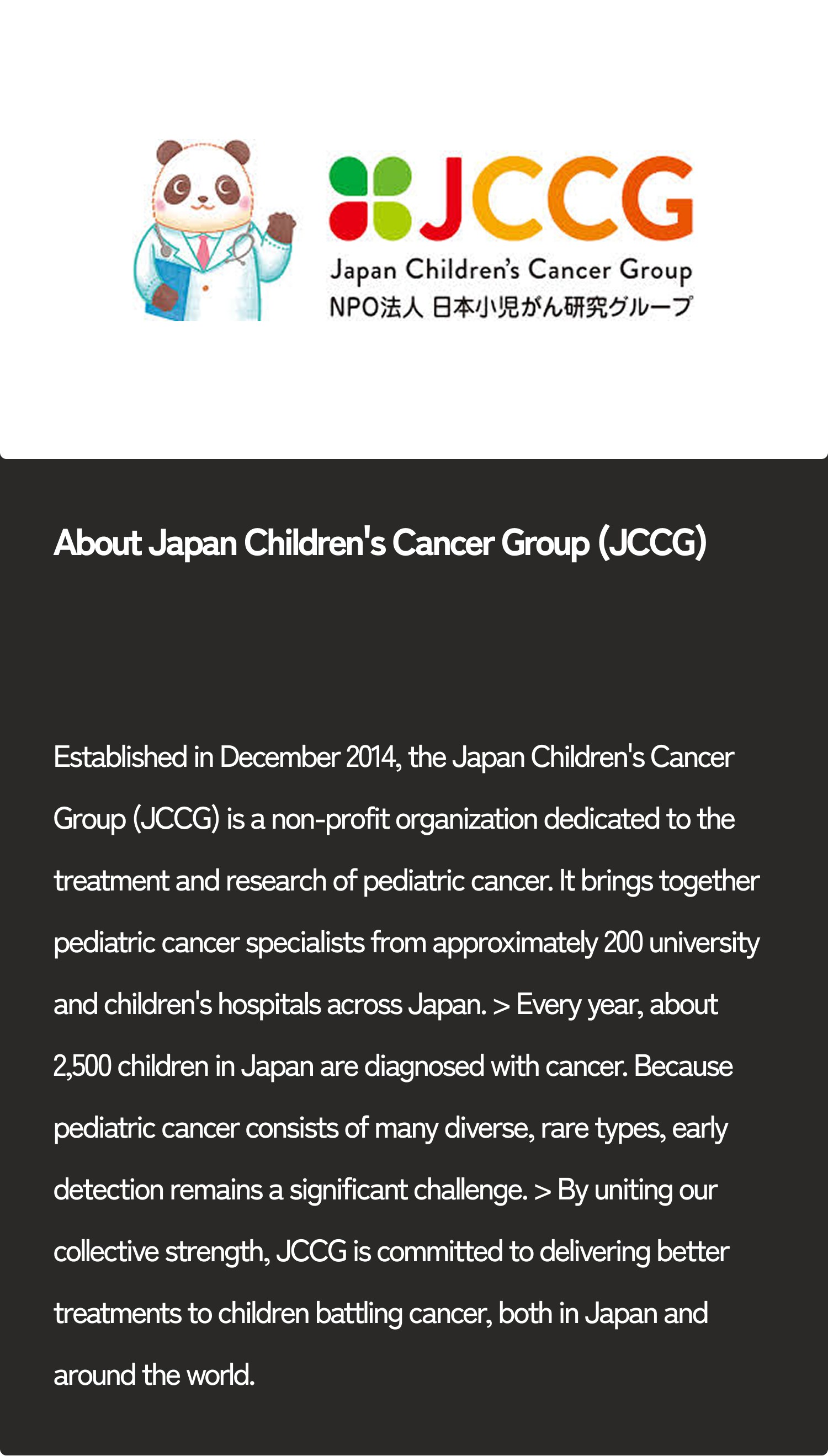 JCCG
Japan Children's Cancer Group
NPO法人 日本小児がん研究グループ

About Japan Children's Cancer Group (JCCG)

Established in December 2014, the Japan Children's Cancer Group (JCCG) is a non-profit organization dedicated to the treatment and research of pediatric cancer. It brings together pediatric cancer specialists from approximately 200 university and children's hospitals across Japan. > Every year, about 2,500 children in Japan are diagnosed with cancer. Because pediatric cancer consists of many diverse, rare types, early detection remains a significant challenge. > By uniting our collective strength, JCCG is committed to delivering better treatments to children battling cancer, both in Japan and around the world.